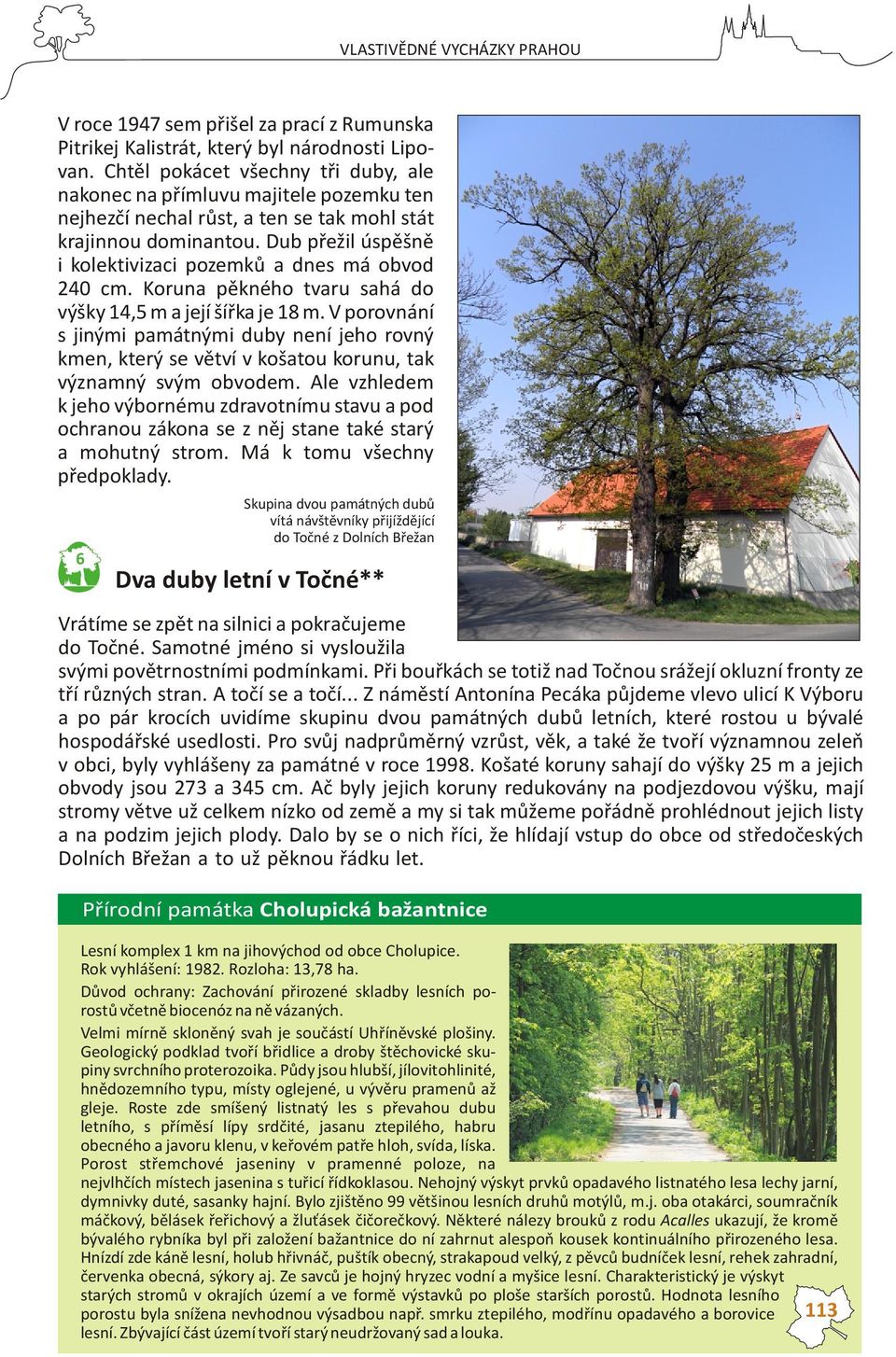 VLASTIVĚDNÉ VYCHÁZKY PRAHOU

V roce 1947 sem přišel za prací z Rumunska Pitrikej Kalistrát, který byl národnosti Lipovan. Chtěl pokácet všechny tři duby, ale nakonec na přímluvu majitele pozemku ten nejhezčí nechal růst, a ten se tak mohl stát krajinnou dominantou. Dub přežil úspěšně i kolektivizaci pozemků a dnes má obvod 240 cm. Koruna pěkného tvaru sahá do výšky 14,5 m a její šířka je 18 m. V porovnání s jinými památnými duby není jeho rovný kmen, který se větví v košatou korunu, tak významný svým obvodem. Ale vzhledem k jeho výbornému zdravotnímu stavu a pod ochranou zákona se z něj stane také starý a mohutný strom. Má k tomu všechny předpoklady.

Skupina dvou památných dubů vítá návštěvníky přijíždějící do Točné z Dolních Břežan

6

Dva duby letní v Točné**

Vrátíme se zpět na silnici a pokračujeme do Točné. Samotné jméno si vysloužila svými povětrnostními podmínkami. Při bouřkách se totiž nad Točnou srážejí okluzní fronty ze tří různých stran. A točí se a točí... Z náměstí Antonína Pecáka půjdeme vlevo ulicí K Výboru a po pár krocích uvidíme skupinu dvou památných dubů letních, které rostou u bývalé hospodářské usedlosti. Pro svůj nadprůměrný vzrůst, věk, a také že tvoří významnou zeleň v obci, byly vyhlášeny za památné v roce 1998. Košaté koruny sahají do výšky 25 m a jejich obvody jsou 273 a 345 cm. Ač byly jejich koruny redukovány na podjezdovou výšku, mají stromy větve už celkem nízko od země a my si tak můžeme pořádně prohlédnout jejich listy a na podzim jejich plody. Dalo by se o nich říci, že hlídají vstup do obce od středočeských Dolních Břežan a to už pěknou řádku let.

Přírodní památka Cholupická bažantnice

Lesní komplex 1 km na jihovýchod od obce Cholupice.
Rok vyhlášení: 1982. Rozloha: 13,78 ha.
Důvod ochrany: Zachování přirozené skladby lesních porostů včetně biocenóz na ně vázaných.
Velmi mírně skloněný svah je součástí Uhříněvské plošiny. Geologický podklad tvoří břidlice a droby štěchovické skupiny svrchního proterozoika. Půdy jsou hlubší, jílovitohlinité, hnědozemního typu, místy oglejené, u vývěru pramenů až gleje. Roste zde smíšený listnatý les s převahou dubu letního, s příměsí lípy srdčité, jasanu ztepilého, habru obecného a javoru klenu, v keřovém patře hloh, svída, líska. Porost střemchové jaseniny v pramenné poloze, na nejvlhčích místech jasenina s tuřicí řídkoklasou. Nehojný výskyt prvků opadavého listnatého lesa lechy jarní, dymnivky duté, sasanky hajní. Bylo zjištěno 99 většinou lesních druhů motýlů, m.j. oba otakárci, soumračník máčkový, bělásek řeřichový a žluťásek čičorečkový. Některé nálezy brouků z rodu Acalles ukazují, že kromě bývalého rybníka byl při založení bažantnice do ní zahrnut alespoň kousek kontinuálního přirozeného lesa. Hnízdí zde káně lesní, holub hřivnáč, puštík obecný, strakapoud velký, z pěvců budníček lesní, rehek zahradní, červenka obecná, sýkory aj. Ze savců je hojný hryzec vodní a myšice lesní. Charakteristický je výskyt starých stromů v okrajích území a ve formě výstavků po ploše starších porostů. Hodnota lesního porostu byla snížena nevhodnou výsadbou např. smrku ztepilého, modřínu opadavého a borovice lesní. Zbývající část území tvoří starý neudržovaný sad a louka.

113